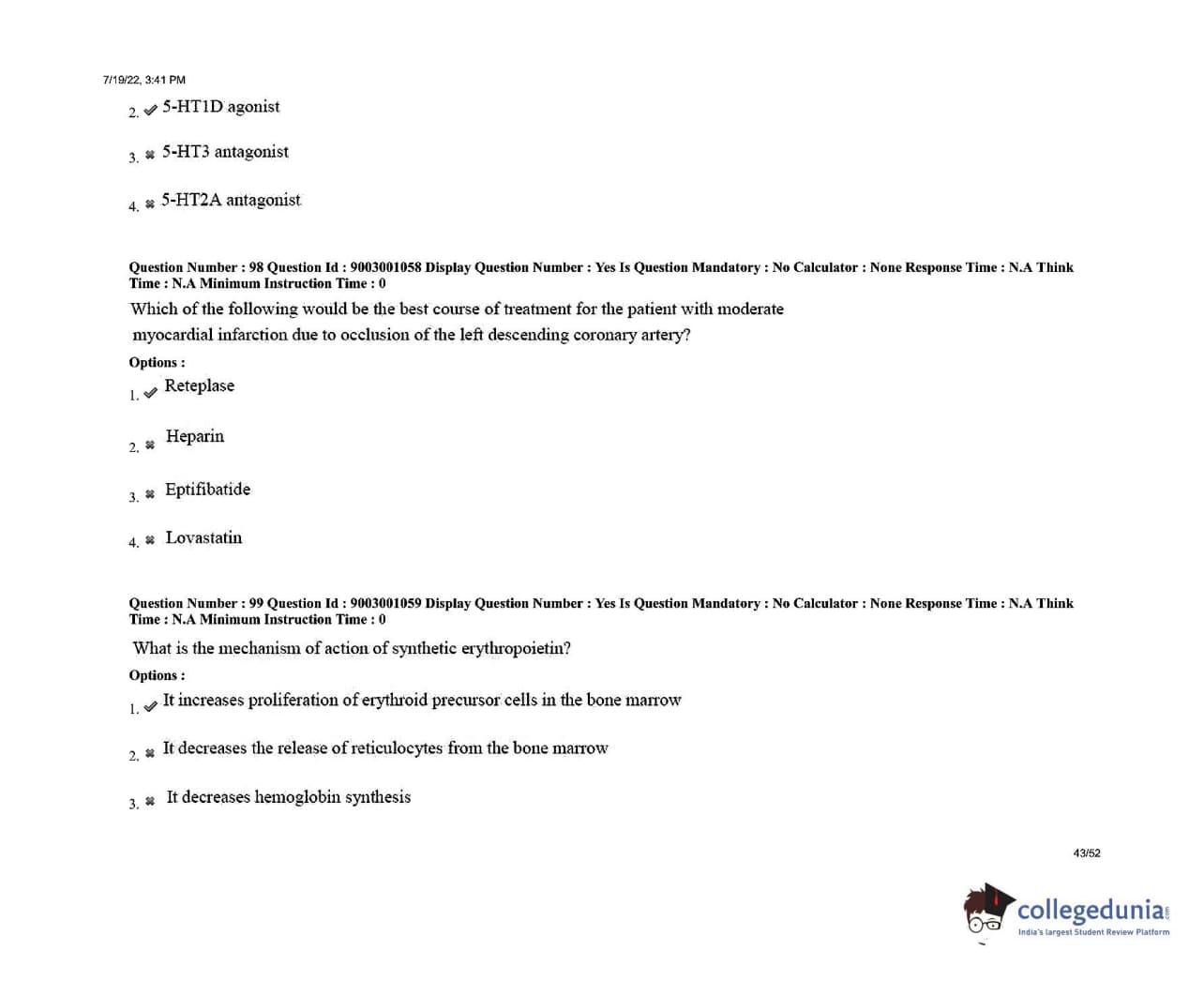 7/19/22, 3:41 PM

2. ✔ 5-HT1D agonist

3. ✖ 5-HT3 antagonist

4. ✖ 5-HT2A antagonist

Question Number : 98 Question Id : 9003001058 Display Question Number : Yes Is Question Mandatory : No Calculator : None Response Time : N.A Think Time : N.A Minimum Instruction Time : 0

Which of the following would be the best course of treatment for the patient with moderate myocardial infarction due to occlusion of the left descending coronary artery?

Options :

1. ✔ Reteplase

2. ✖ Heparin

3. ✖ Eptifibatide

4. ✖ Lovastatin

Question Number : 99 Question Id : 9003001059 Display Question Number : Yes Is Question Mandatory : No Calculator : None Response Time : N.A Think Time : N.A Minimum Instruction Time : 0

What is the mechanism of action of synthetic erythropoietin?

Options :

1. ✔ It increases proliferation of erythroid precursor cells in the bone marrow

2. ✖ It decreases the release of reticulocytes from the bone marrow

3. ✖ It decreases hemoglobin synthesis

43/52

collegedunia.com
India's largest Student Review Platform